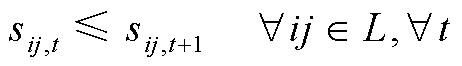 $s_{ij,t} \leqslant s_{ij,t+1} \quad \forall ij \in L, \forall t$